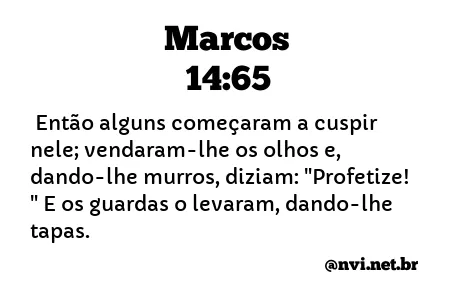 Marcos
14:65

Então alguns começaram a cuspir nele; vendaram-lhe os olhos e, dando-lhe murros, diziam: "Profetize! " E os guardas o levaram, dando-lhe tapas.

@nvi.net.br